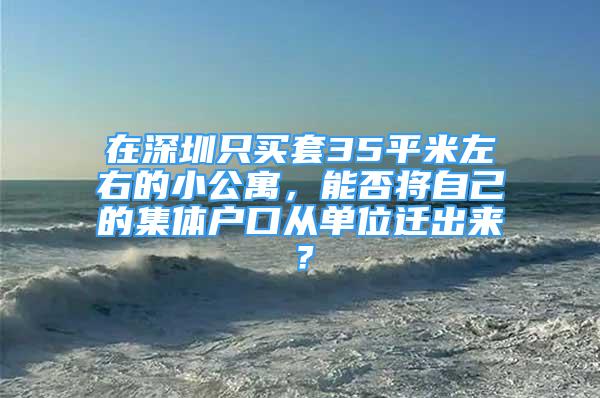 在深圳只买套35平米左右的小公寓，能否将自己的集体户口从单位迁出来？